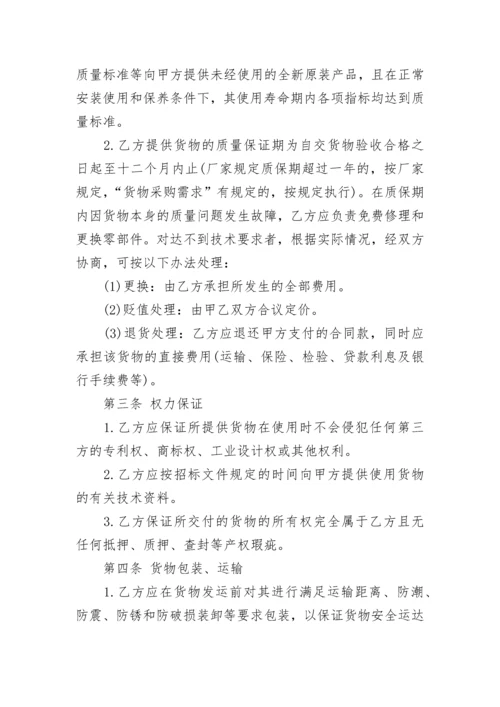 质量标准等向甲方提供未经使用的全新原装产品，且在正常安装使用和保养条件下，其使用寿命期内各项指标均达到质量标准。

2.乙方提供货物的质量保证期为自交货物验收合格之日起至十二个月内止(厂家规定质保期超过一年的，按厂家规定，“货物采购需求”有规定的，按规定执行)。在质保期内因货物本身的质量问题发生故障，乙方应负责免费修理和更换零部件。对达不到技术要求者，根据实际情况，经双方协商，可按以下办法处理：

(1)更换：由乙方承担所发生的全部费用。

(2)贬值处理：由甲乙双方合议定价。

(3)退货处理：乙方应退还甲方支付的合同款，同时应承担该货物的直接费用(运输、保险、检验、贷款利息及银行手续费等)。

第三条 权力保证

1.乙方应保证所提供货物在使用时不会侵犯任何第三方的专利权、商标权、工业设计权或其他权利。

2.乙方应按招标文件规定的时间向甲方提供使用货物的有关技术资料。

3.乙方保证所交付的货物的所有权完全属于乙方且无任何抵押、质押、查封等产权瑕疵。

第四条 货物包装、运输

1.乙方应在货物发运前对其进行满足运输距离、防潮、防震、防锈和防破损装卸等要求包装，以保证货物安全运达